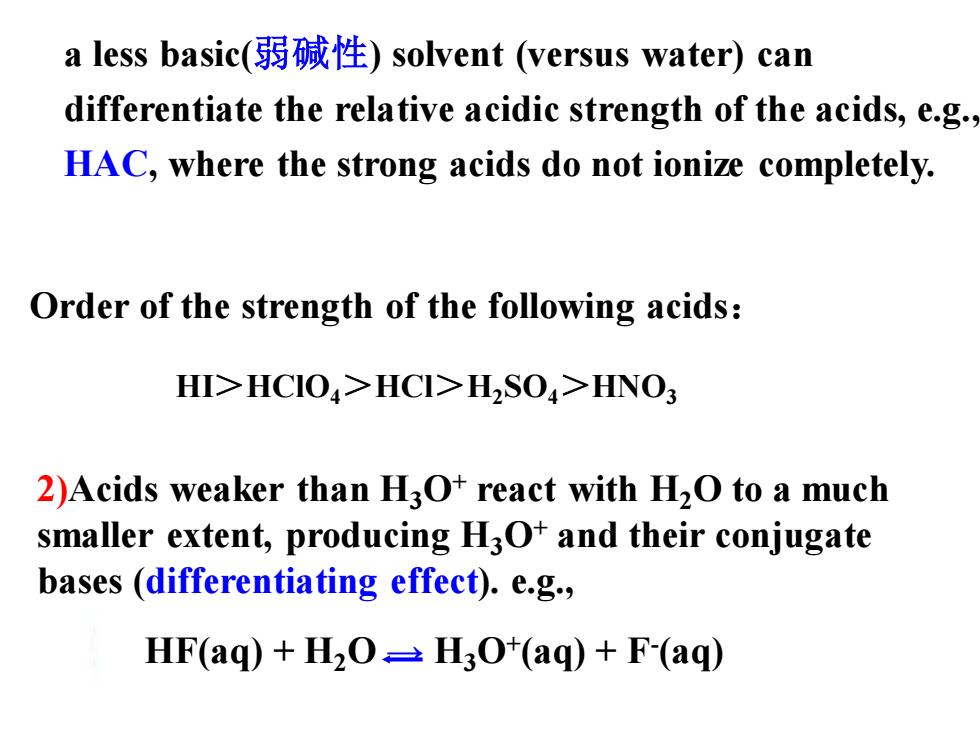 a less basic(弱碱性) solvent (versus water) can differentiate the relative acidic strength of the acids, e.g., HAC, where the strong acids do not ionize completely.

Order of the strength of the following acids：

$HI > HClO_4 > HCl > H_2SO_4 > HNO_3$

2)Acids weaker than $H_3O^+$ react with $H_2O$ to a much smaller extent, producing $H_3O^+$ and their conjugate bases (differentiating effect). e.g.,

$HF(aq) + H_2O \rightleftharpoons H_3O^+(aq) + F^-(aq)$